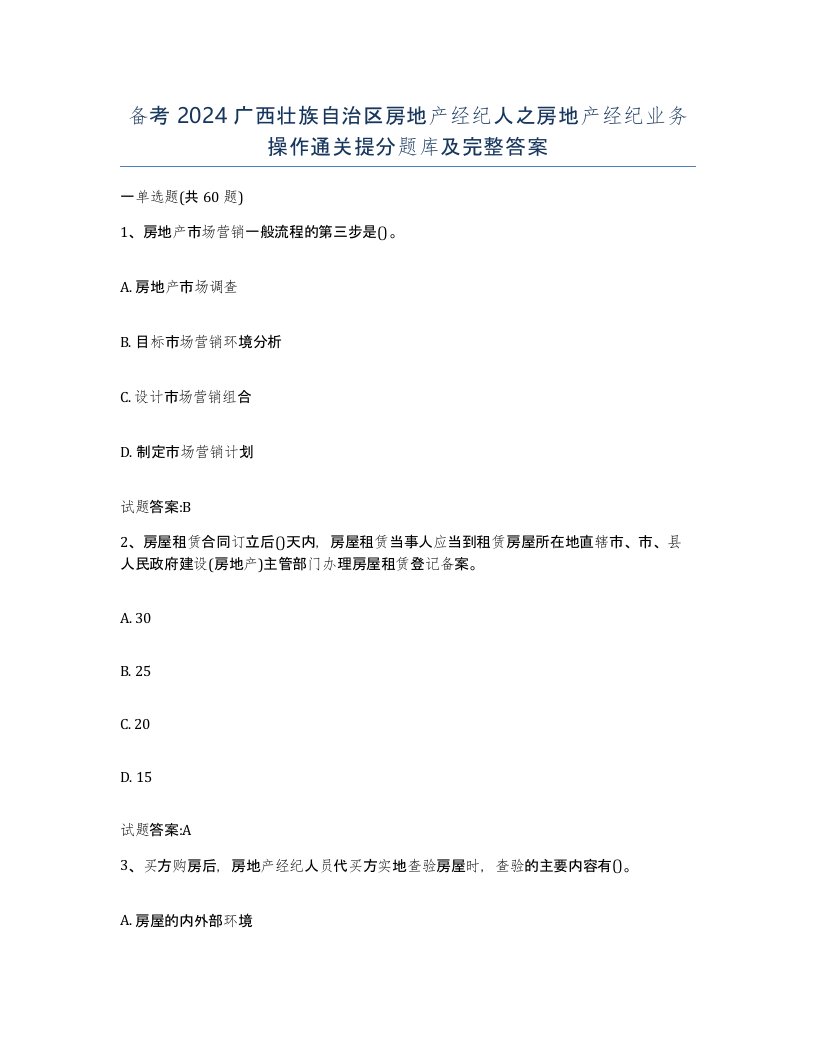 备考 2024 广西壮族自治区房地产经纪人之房地产经纪业务操作通关提分题库及完整答案

一单选题(共 60 题)

1、房地产市场营销一般流程的第三步是()。

A. 房地产市场调查

B. 目标市场营销环境分析

C. 设计市场营销组合

D. 制定市场营销计划

试题答案:B

2、房屋租赁合同订立后()天内，房屋租赁当事人应当到租赁房屋所在地直辖市、市、县人民政府建设(房地产)主管部门办理房屋租赁登记备案。

A. 30

B. 25

C. 20

D. 15

试题答案:A

3、买方购房后，房地产经纪人员代买方实地查验房屋时，查验的主要内容有()。

A. 房屋的内外部环境